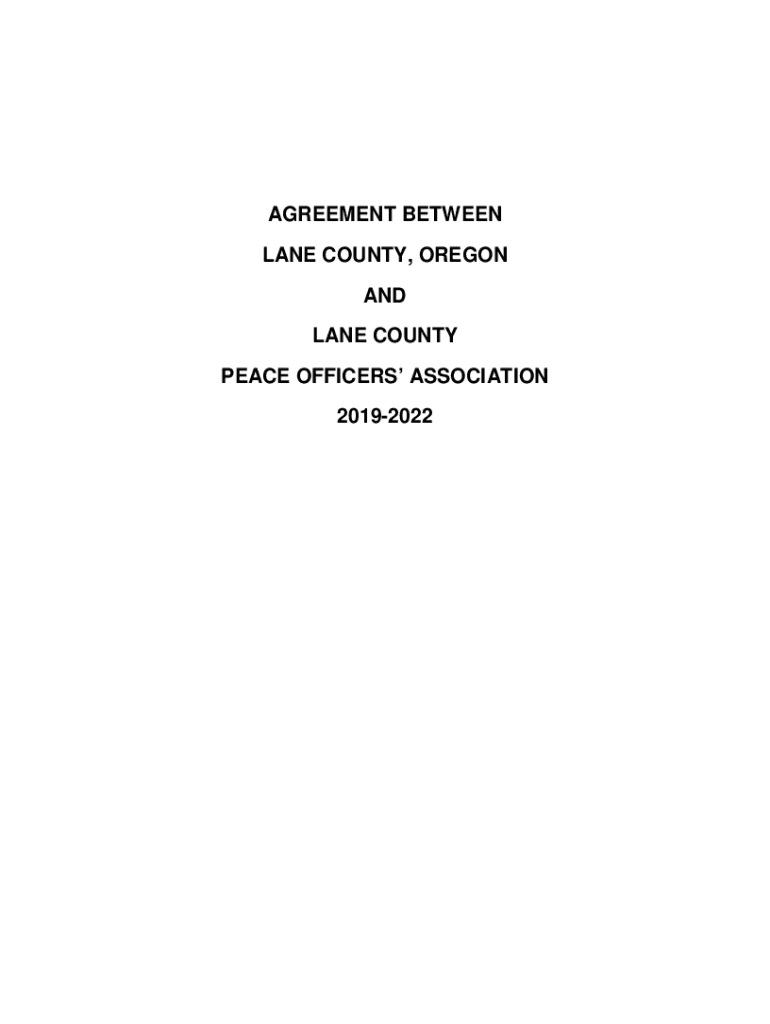 AGREEMENT BETWEEN

LANE COUNTY, OREGON

AND

LANE COUNTY

PEACE OFFICERS' ASSOCIATION

2019-2022